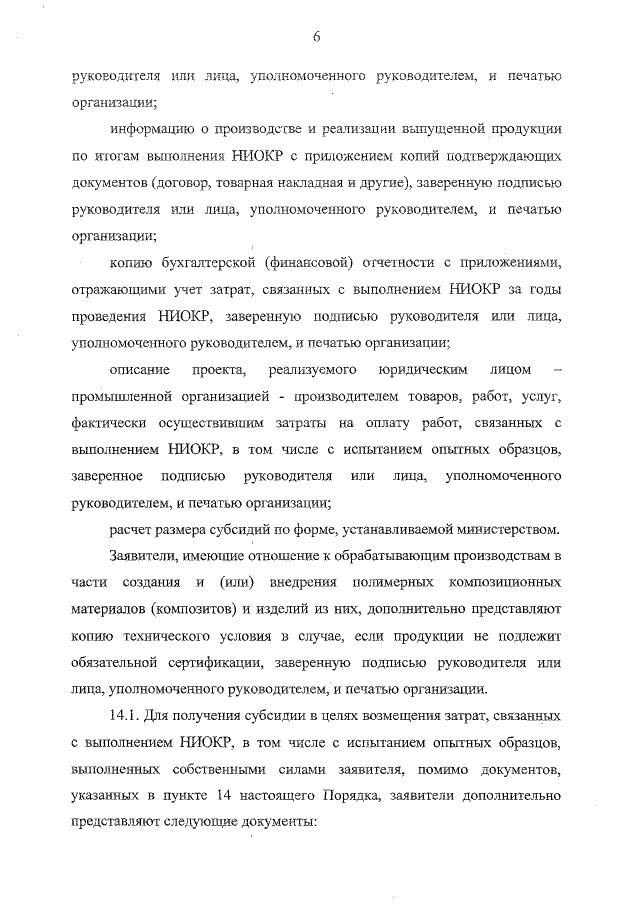 6

руководителя или лица, уполномоченного руководителем, и печатью организации;

информацию о производстве и реализации выпущенной продукции по итогам выполнения НИОКР с приложением копий подтверждающих документов (договор, товарная накладная и другие), заверенную подписью руководителя или лица, уполномоченного руководителем, и печатью организации;

копию бухгалтерской (финансовой) отчетности с приложениями, отражающими учет затрат, связанных с выполнением НИОКР за годы проведения НИОКР, заверенную подписью руководителя или лица, уполномоченного руководителем, и печатью организации;

описание проекта, реализуемого юридическим лицом – промышленной организацией - производителем товаров, работ, услуг, фактически осуществившим затраты на оплату работ, связанных с выполнением НИОКР, в том числе с испытанием опытных образцов, заверенное подписью руководителя или лица, уполномоченного руководителем, и печатью организации;

расчет размера субсидий по форме, устанавливаемой министерством.

Заявители, имеющие отношение к обрабатывающим производствам в части создания и (или) внедрения полимерных композиционных материалов (композитов) и изделий из них, дополнительно представляют копию технического условия в случае, если продукции не подлежит обязательной сертификации, заверенную подписью руководителя или лица, уполномоченного руководителем, и печатью организации.

14.1. Для получения субсидии в целях возмещения затрат, связанных с выполнением НИОКР, в том числе с испытанием опытных образцов, выполненных собственными силами заявителя, помимо документов, указанных в пункте 14 настоящего Порядка, заявители дополнительно представляют следующие документы: